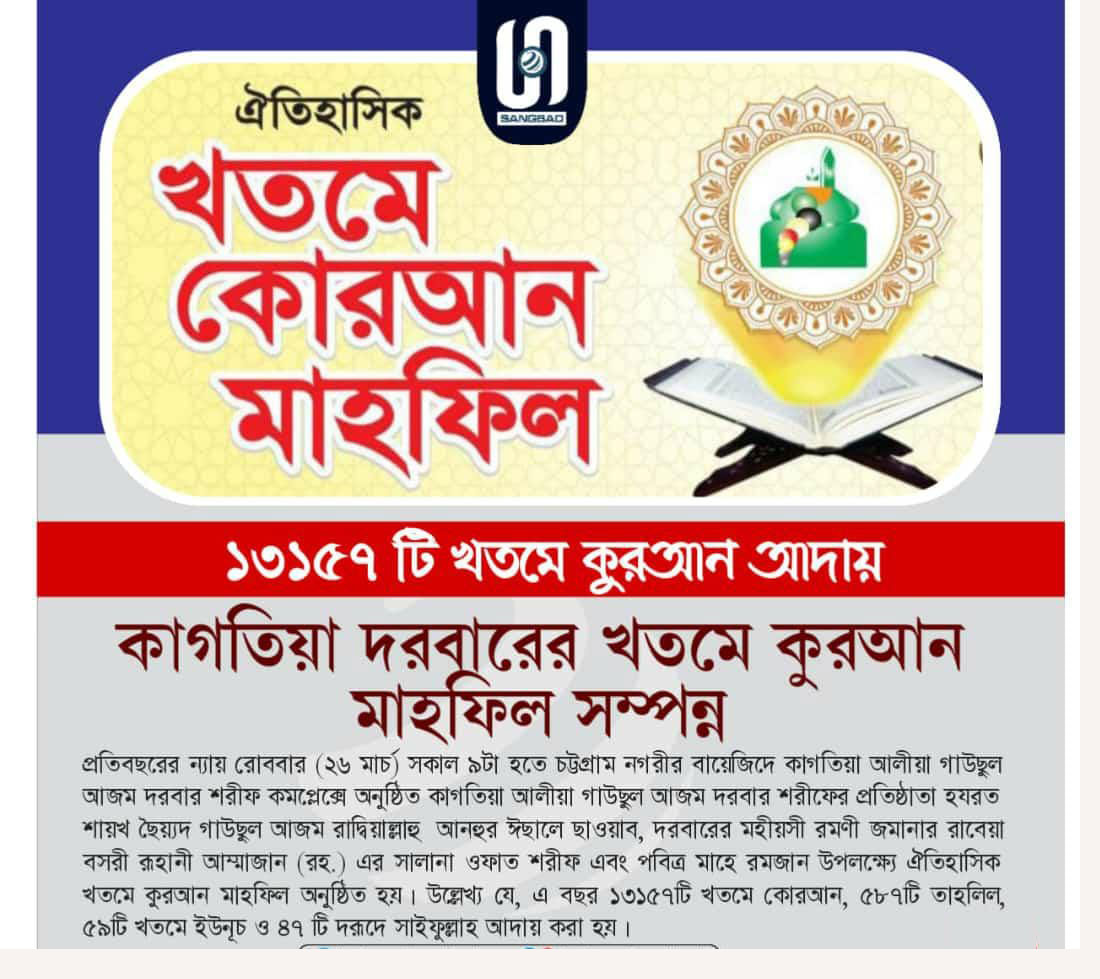 SANGBAD

ঐতিহাসিক
খতমে কোরআন মাহফিল

১৩১৫৭ টি খতমে কুরআন আদায়

কাগতিয়া দরবারের খতমে কুরআন মাহফিল সম্পন্ন

প্রতিবছরের ন্যায় রোববার (২৬ মার্চ) সকাল ৯টা হতে চট্টগ্রাম নগরীর বায়েজিদে কাগতিয়া আলীয়া গাউছুল আজম দরবার শরীফ কমপ্লেক্সে অনুষ্ঠিত কাগতিয়া আলীয়া গাউছুল আজম দরবার শরীফের প্রতিষ্ঠাতা হযরত শায়খ ছৈয়্যদ গাউছুল আজম রাদ্বিয়াল্লাহু আনহুর ঈছালে ছাওয়াব, দরবারের মহীয়সী রমণী জমানার রাবেয়া বসরী রূহানী আম্মাজান (রহ.) এর সালানা ওফাত শরীফ এবং পবিত্র মাহে রমজান উপলক্ষ্যে ঐতিহাসিক খতমে কুরআন মাহফিল অনুষ্ঠিত হয়। উল্লেখ্য যে, এ বছর ১৩১৫৭টি খতমে কোরআন, ৫৮৭টি তাহলিল, ৫৯টি খতমে ইউনূচ ও ৪৭ টি দরূদে সাইফুল্লাহ আদায় করা হয়।